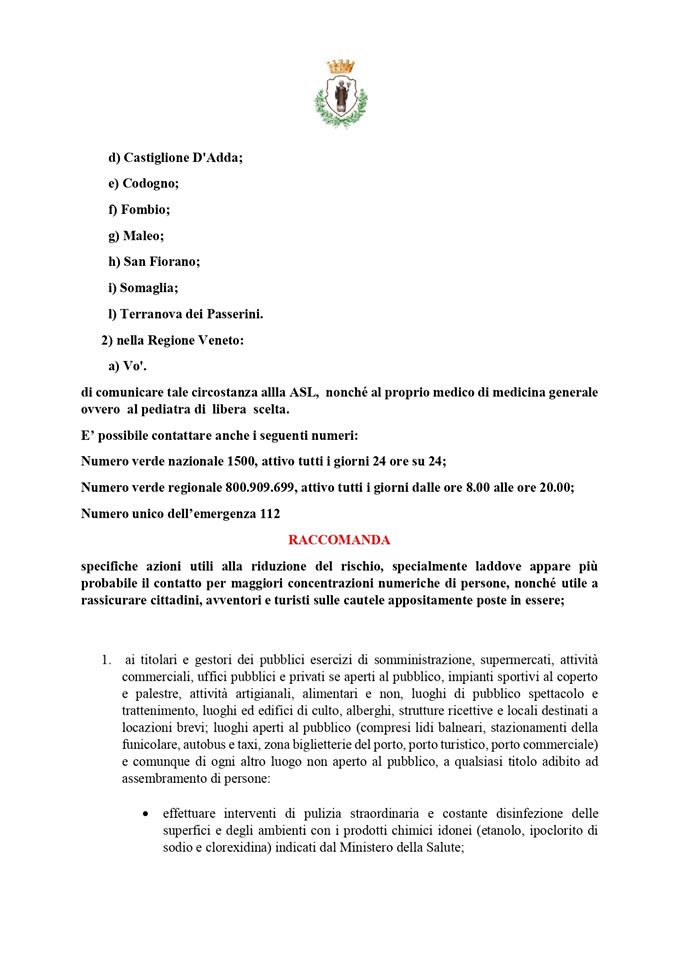 d) Castiglione D'Adda;

e) Codogno;

f) Fombio;

g) Maleo;

h) San Fiorano;

i) Somaglia;

l) Terranova dei Passerini.

2) nella Regione Veneto:

a) Vo'.

di comunicare tale circostanza allla ASL, nonché al proprio medico di medicina generale ovvero al pediatra di libera scelta.

E' possibile contattare anche i seguenti numeri:

Numero verde nazionale 1500, attivo tutti i giorni 24 ore su 24;

Numero verde regionale 800.909.699, attivo tutti i giorni dalle ore 8.00 alle ore 20.00;

Numero unico dell'emergenza 112

RACCOMANDA

specifiche azioni utili alla riduzione del rischio, specialmente laddove appare più probabile il contatto per maggiori concentrazioni numeriche di persone, nonché utile a rassicurare cittadini, avventori e turisti sulle cautele appositamente poste in essere;

1. ai titolari e gestori dei pubblici esercizi di somministrazione, supermercati, attività commerciali, uffici pubblici e privati se aperti al pubblico, impianti sportivi al coperto e palestre, attività artigianali, alimentari e non, luoghi di pubblico spettacolo e trattenimento, luoghi ed edifici di culto, alberghi, strutture ricettive e locali destinati a locazioni brevi; luoghi aperti al pubblico (compresi lidi balneari, stazionamenti della funicolare, autobus e taxi, zona biglietterie del porto, porto turistico, porto commerciale) e comunque di ogni altro luogo non aperto al pubblico, a qualsiasi titolo adibito ad assembramento di persone:

• effettuare interventi di pulizia straordinaria e costante disinfezione delle superfici e degli ambienti con i prodotti chimici idonei (etanolo, ipoclorito di sodio e clorexidina) indicati dal Ministero della Salute;